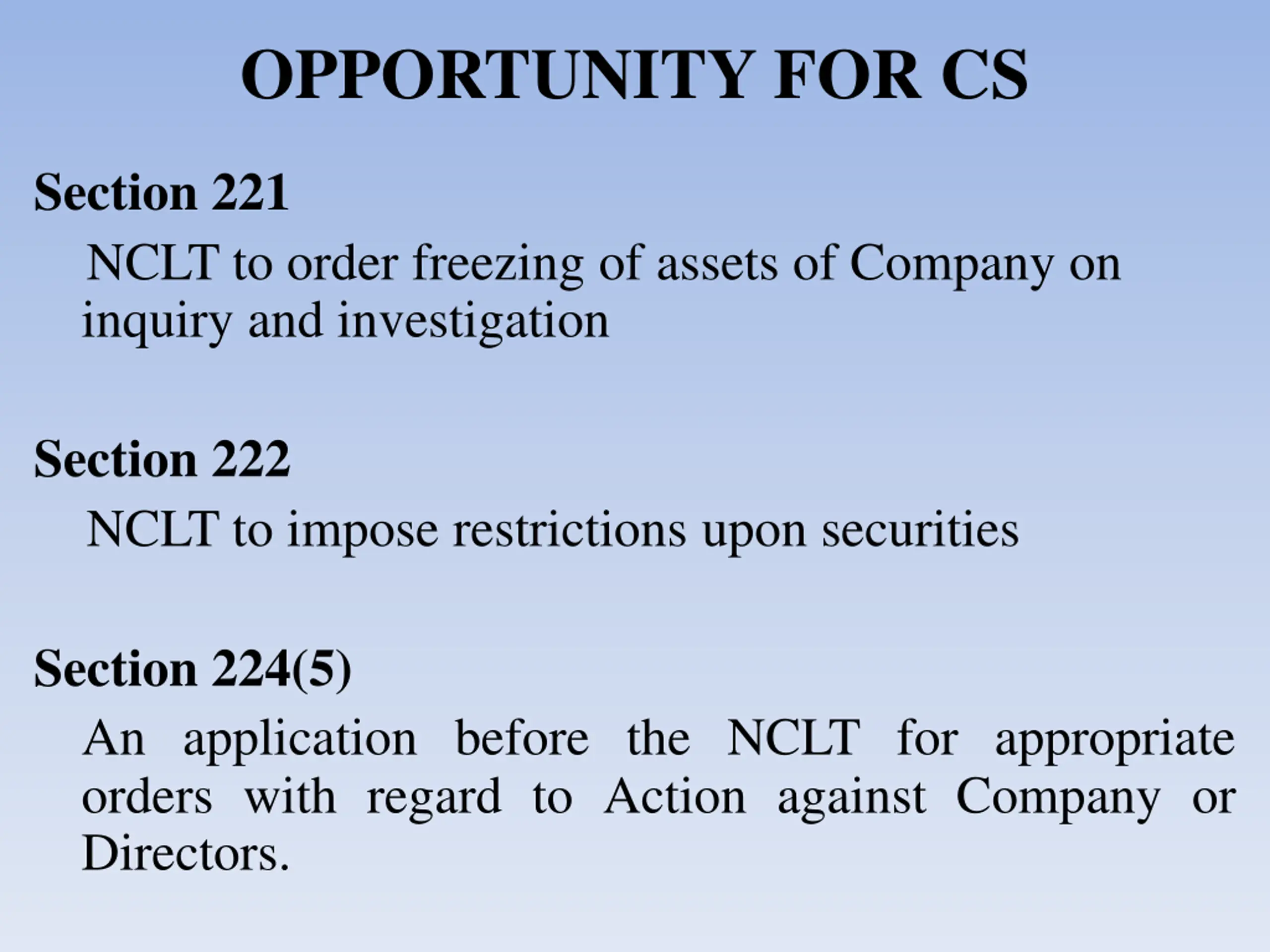 OPPORTUNITY FOR CS

Section 221

NCLT to order freezing of assets of Company on inquiry and investigation

Section 222

NCLT to impose restrictions upon securities

Section 224(5)

An application before the NCLT for appropriate orders with regard to Action against Company or Directors.